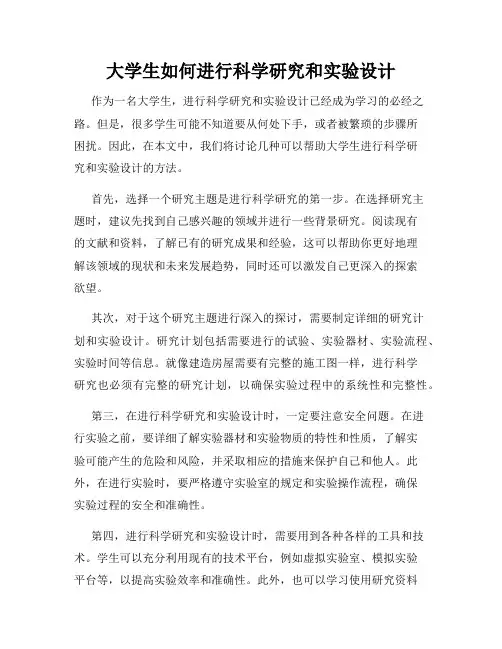 大学生如何进行科学研究和实验设计

作为一名大学生，进行科学研究和实验设计已经成为学习的必经之路。但是，很多学生可能不知道要从何处下手，或者被繁琐的步骤所困扰。因此，在本文中，我们将讨论几种可以帮助大学生进行科学研究和实验设计的方法。

首先，选择一个研究主题是进行科学研究的第一步。在选择研究主题时，建议先找到自己感兴趣的领域并进行一些背景研究。阅读现有的文献和资料，了解已有的研究成果和经验，这可以帮助你更好地理解该领域的现状和未来发展趋势，同时还可以激发自己更深入的探索欲望。

其次，对于这个研究主题进行深入的探讨，需要制定详细的研究计划和实验设计。研究计划包括需要进行的试验、实验器材、实验流程、实验时间等信息。就像建造房屋需要有完整的施工图一样，进行科学研究也必须有完整的研究计划，以确保实验过程中的系统性和完整性。

第三，在进行科学研究和实验设计时，一定要注意安全问题。在进行实验之前，要详细了解实验器材和实验物质的特性和性质，了解实验可能产生的危险和风险，并采取相应的措施来保护自己和他人。此外，在进行实验时，要严格遵守实验室的规定和实验操作流程，确保实验过程的安全和准确性。

第四，进行科学研究和实验设计时，需要用到各种各样的工具和技术。学生可以充分利用现有的技术平台，例如虚拟实验室、模拟实验平台等，以提高实验效率和准确性。此外，也可以学习使用研究资料